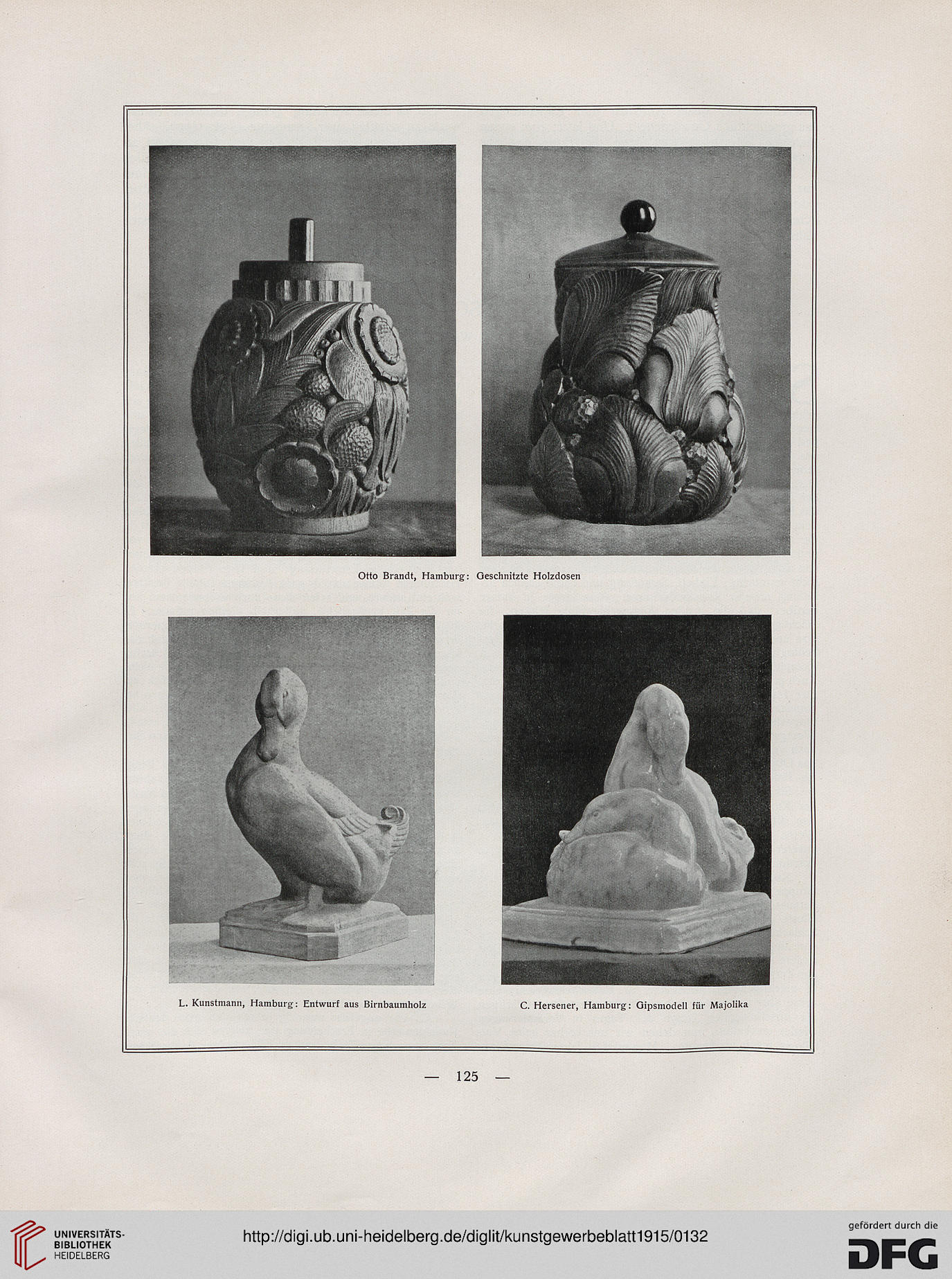 Otto Brandt, Hamburg: Geschnitzte Holzdosen

L. Kunstmann, Hamburg: Entwurf aus Birnbaumholz

C. Hersener, Hamburg: Gipsmodell für Majolika

— 125 —

UNIVERSITÄTS-BIBLIOTHEK HEIDELBERG

http://digi.ub.uni-heidelberg.de/diglit/kunstgewerbeblatt1915/0132

gefördert durch die DFG